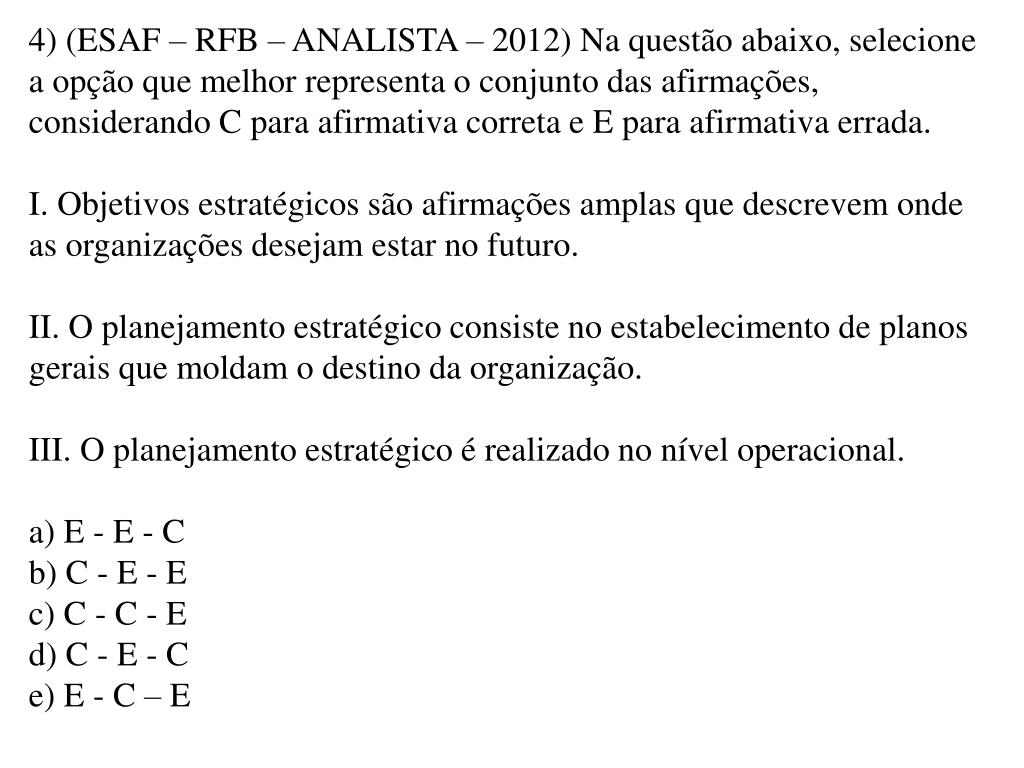 4) (ESAF – RFB – ANALISTA – 2012) Na questão abaixo, selecione a opção que melhor representa o conjunto das afirmações, considerando C para afirmativa correta e E para afirmativa errada.

I. Objetivos estratégicos são afirmações amplas que descrevem onde as organizações desejam estar no futuro.

II. O planejamento estratégico consiste no estabelecimento de planos gerais que moldam o destino da organização.

III. O planejamento estratégico é realizado no nível operacional.

a) E - E - C
b) C - E - E
c) C - C - E
d) C - E - C
e) E - C – E